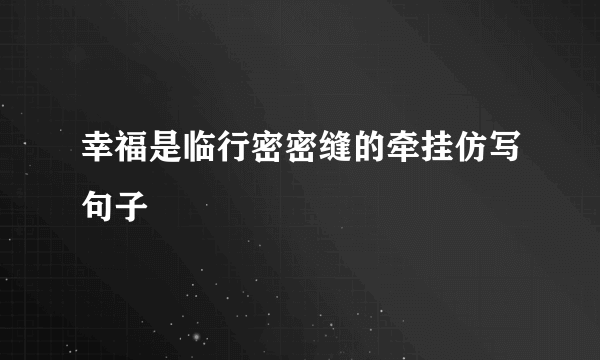 幸福是临行密密缝的牵挂仿写句子